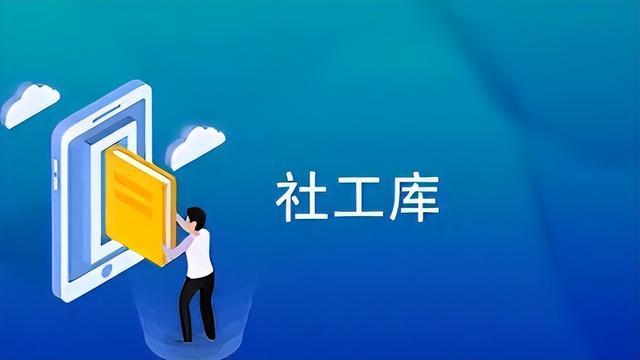 社工库